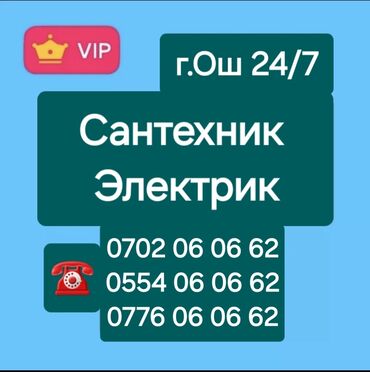 VIP

г.Ош 24/7

Сантехник
Электрик

0702 06 06 62
0554 06 06 62
0776 06 06 62